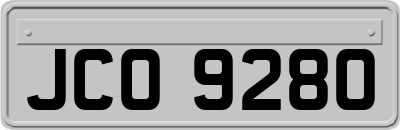 JCO 9280